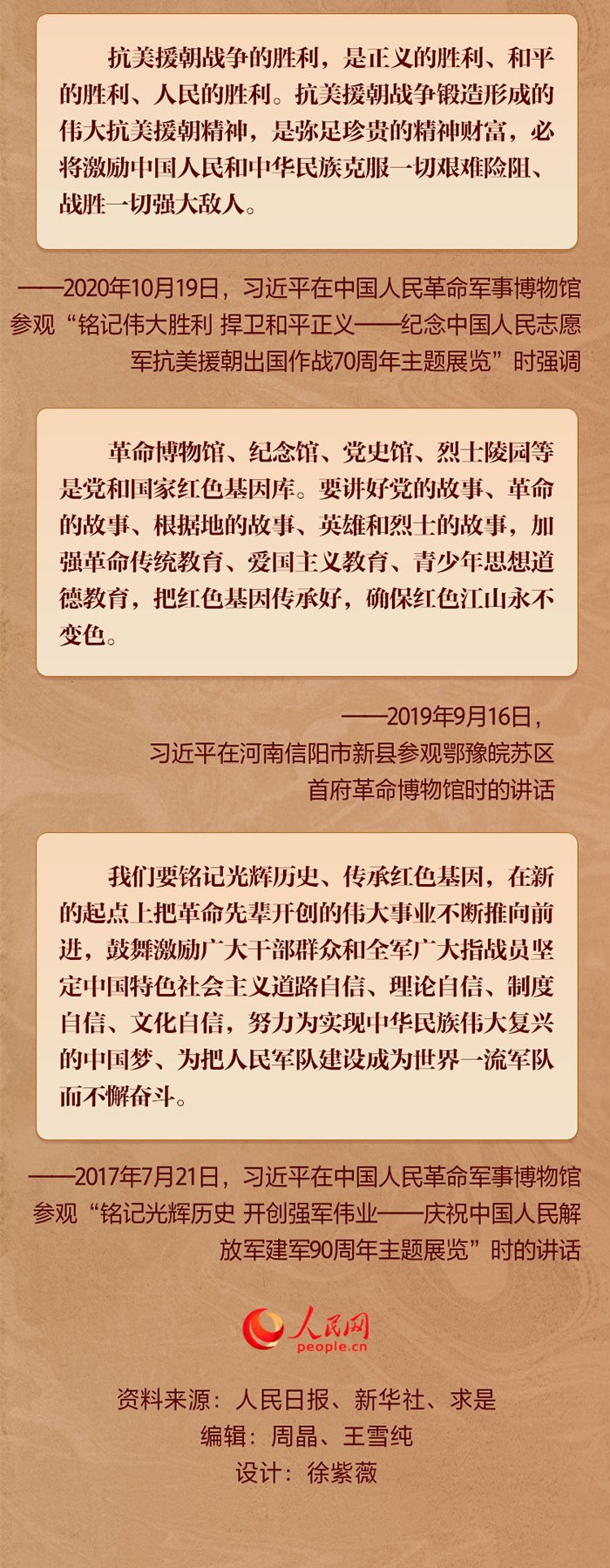 抗美援朝战争的胜利，是正义的胜利、和平的胜利、人民的胜利。抗美援朝战争锻造形成的伟大抗美援朝精神，是弥足珍贵的精神财富，必将激励中国人民和中华民族克服一切艰难险阻、战胜一切强大敌人。

——2020年10月19日，习近平在中国人民革命军事博物馆参观“铭记伟大胜利 捍卫和平正义——纪念中国人民志愿军抗美援朝出国作战70周年主题展览”时强调

革命博物馆、纪念馆、党史馆、烈士陵园等是党和国家红色基因库。要讲好党的故事、革命的故事、根据地的故事、英雄和烈士的故事，加强革命传统教育、爱国主义教育、青少年思想道德教育，把红色基因传承好，确保红色江山永不变色。

——2019年9月16日，
习近平在河南信阳市新县参观鄂豫皖苏区
首府革命博物馆时的讲话

我们要铭记光辉历史、传承红色基因，在新的起点上把革命先辈开创的伟大事业不断推向前进，鼓舞激励广大干部群众和全军广大指战员坚定中国特色社会主义道路自信、理论自信、制度自信、文化自信，努力为实现中华民族伟大复兴的中国梦、为把人民军队建设成为世界一流军队而不懈奋斗。

——2017年7月21日，习近平在中国人民革命军事博物馆参观“铭记光辉历史 开创强军伟业——庆祝中国人民解放军建军90周年主题展览”时的讲话

人民网
people.cn

资料来源：人民日报、新华社、求是
编辑：周晶、王雪纯
设计：徐紫薇